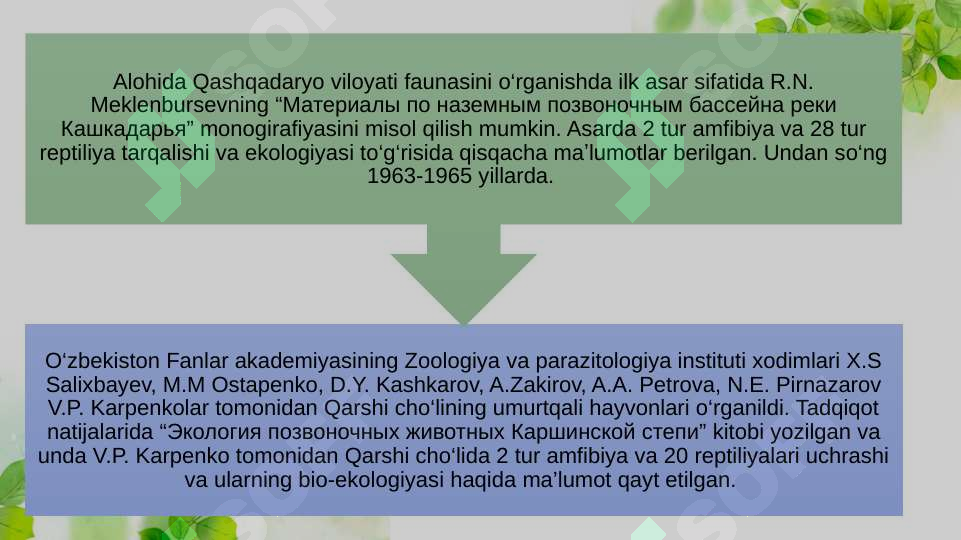 Alohida Qashqadaryo viloyati faunasini o‘rganishda ilk asar sifatida R.N. Meklenbursevning “Материалы по наземным позвоночным бассейна реки Кашкадарья” monogirafiyasini misol qilish mumkin. Asarda 2 tur amfibiya va 28 tur reptiliya tarqalishi va ekologiyasi to‘g‘risida qisqacha ma’lumotlar berilgan. Undan so‘ng 1963-1965 yillarda.

O‘zbekiston Fanlar akademiyasining Zoologiya va parazitologiya instituti xodimlari X.S Salixbayev, M.M Ostapenko, D.Y. Kashkarov, A.Zakirov, A.A. Petrova, N.E. Pirnazarov V.P. Karpenkolar tomonidan Qarshi cho‘lining umurtqali hayvonlari o‘rganildi. Tadqiqot natijalarida “Экология позвоночных животных Каршинской степи” kitobi yozilgan va unda V.P. Karpenko tomonidan Qarshi cho‘lida 2 tur amfibiya va 20 reptiliyalari uchrashi va ularning bio-ekologiyasi haqida ma’lumot qayt etilgan.